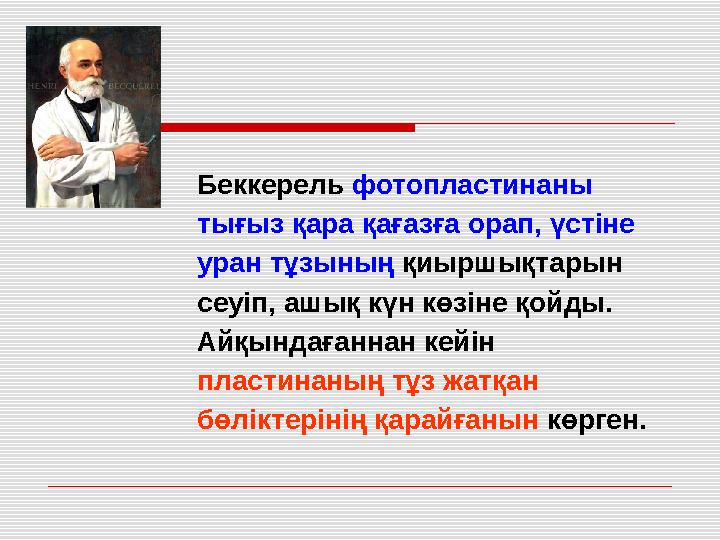 HENRI BECQUEREL

Беккерель фотопластинаны тығыз қара қағазға орап, үстіне уран тұзының қиыршықтарын сеуіп, ашық күн көзіне қойды. Айқындағаннан кейін пластинаның тұз жатқан бөліктерінің қарайғанын көрген.